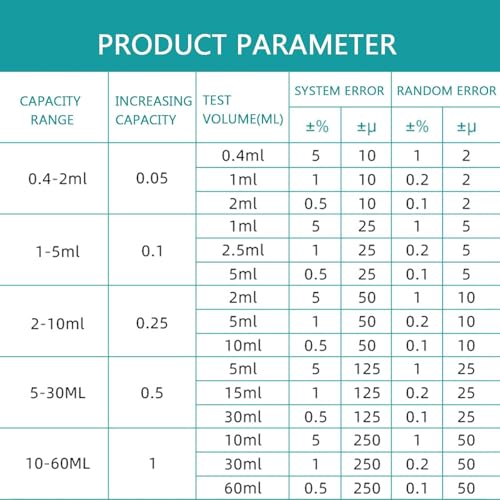 PRODUCT PARAMETER

| CAPACITY RANGE | INCREASING CAPACITY | TEST VOLUME(ML) | SYSTEM ERROR ±% | SYSTEM ERROR ±μ | RANDOM ERROR ±% | RANDOM ERROR ±μ |
|---|---|---|---|---|---|---|
| 0.4-2ml | 0.05 | 0.4ml | 5 | 10 | 1 | 2 |
| | | 1ml | 1 | 10 | 0.2 | 2 |
| | | 2ml | 0.5 | 10 | 0.1 | 2 |
| 1-5ml | 0.1 | 1ml | 5 | 25 | 1 | 5 |
| | | 2.5ml | 1 | 25 | 0.2 | 5 |
| | | 5ml | 0.5 | 25 | 0.1 | 5 |
| 2-10ml | 0.25 | 2ml | 5 | 50 | 1 | 10 |
| | | 5ml | 1 | 50 | 0.2 | 10 |
| | | 10ml | 0.5 | 50 | 0.1 | 10 |
| 5-30ML | 0.5 | 5ml | 5 | 125 | 1 | 25 |
| | | 15ml | 1 | 125 | 0.2 | 25 |
| | | 30ml | 0.5 | 125 | 0.1 | 25 |
| 10-60ML | 1 | 10ml | 5 | 250 | 1 | 50 |
| | | 30ml | 1 | 250 | 0.2 | 50 |
| | | 60ml | 0.5 | 250 | 0.1 | 50 |